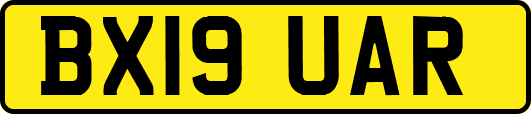 BX19 UAR